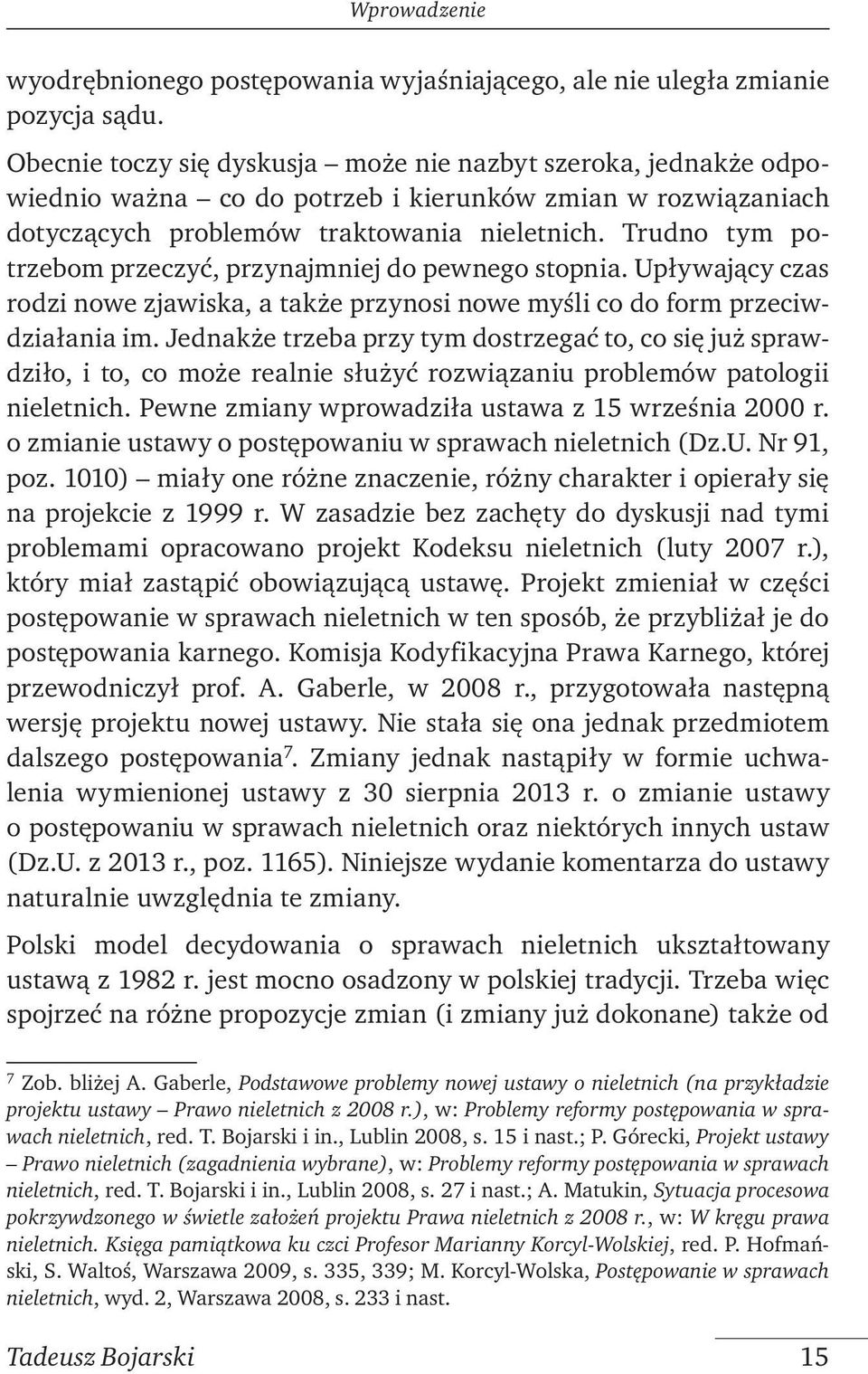 Wprowadzenie

wyodrębnionego postępowania wyjaśniającego, ale nie uległa zmianie pozycja sądu.

Obecnie toczy się dyskusja – może nie nazbyt szeroka, jednakże odpowiednio ważna – co do potrzeb i kierunków zmian w rozwiązaniach dotyczących problemów traktowania nieletnich. Trudno tym potrzebom przeczyć, przynajmniej do pewnego stopnia. Upływający czas rodzi nowe zjawiska, a także przynosi nowe myśli co do form przeciwdziałania im. Jednakże trzeba przy tym dostrzegać to, co się już sprawdziło, i to, co może realnie służyć rozwiązaniu problemów patologii nieletnich. Pewne zmiany wprowadziła ustawa z 15 września 2000 r. o zmianie ustawy o postępowaniu w sprawach nieletnich (Dz.U. Nr 91, poz. 1010) – miały one różne znaczenie, różny charakter i opierały się na projekcie z 1999 r. W zasadzie bez zachęty do dyskusji nad tymi problemami opracowano projekt Kodeksu nieletnich (luty 2007 r.), który miał zastąpić obowiązującą ustawę. Projekt zmieniał w części postępowanie w sprawach nieletnich w ten sposób, że przybliżał je do postępowania karnego. Komisja Kodyfikacyjna Prawa Karnego, której przewodniczył prof. A. Gaberle, w 2008 r., przygotowała następną wersję projektu nowej ustawy. Nie stała się ona jednak przedmiotem dalszego postępowania$^7$. Zmiany jednak nastąpiły w formie uchwalenia wymienionej ustawy z 30 sierpnia 2013 r. o zmianie ustawy o postępowaniu w sprawach nieletnich oraz niektórych innych ustaw (Dz.U. z 2013 r., poz. 1165). Niniejsze wydanie komentarza do ustawy naturalnie uwzględnia te zmiany.

Polski model decydowania o sprawach nieletnich ukształtowany ustawą z 1982 r. jest mocno osadzony w polskiej tradycji. Trzeba więc spojrzeć na różne propozycje zmian (i zmiany już dokonane) także od

$^7$ Zob. bliżej A. Gaberle, Podstawowe problemy nowej ustawy o nieletnich (na przykładzie projektu ustawy – Prawo nieletnich z 2008 r.), w: Problemy reformy postępowania w sprawach nieletnich, red. T. Bojarski i in., Lublin 2008, s. 15 i nast.; P. Górecki, Projekt ustawy – Prawo nieletnich (zagadnienia wybrane), w: Problemy reformy postępowania w sprawach nieletnich, red. T. Bojarski i in., Lublin 2008, s. 27 i nast.; A. Matukin, Sytuacja procesowa pokrzywdzonego w świetle założeń projektu Prawa nieletnich z 2008 r., w: W kręgu prawa nieletnich. Księga pamiątkowa ku czci Profesor Marianny Korcyl-Wolskiej, red. P. Hofmański, S. Waltoś, Warszawa 2009, s. 335, 339; M. Korcyl-Wolska, Postępowanie w sprawach nieletnich, wyd. 2, Warszawa 2008, s. 233 i nast.

Tadeusz Bojarski 15